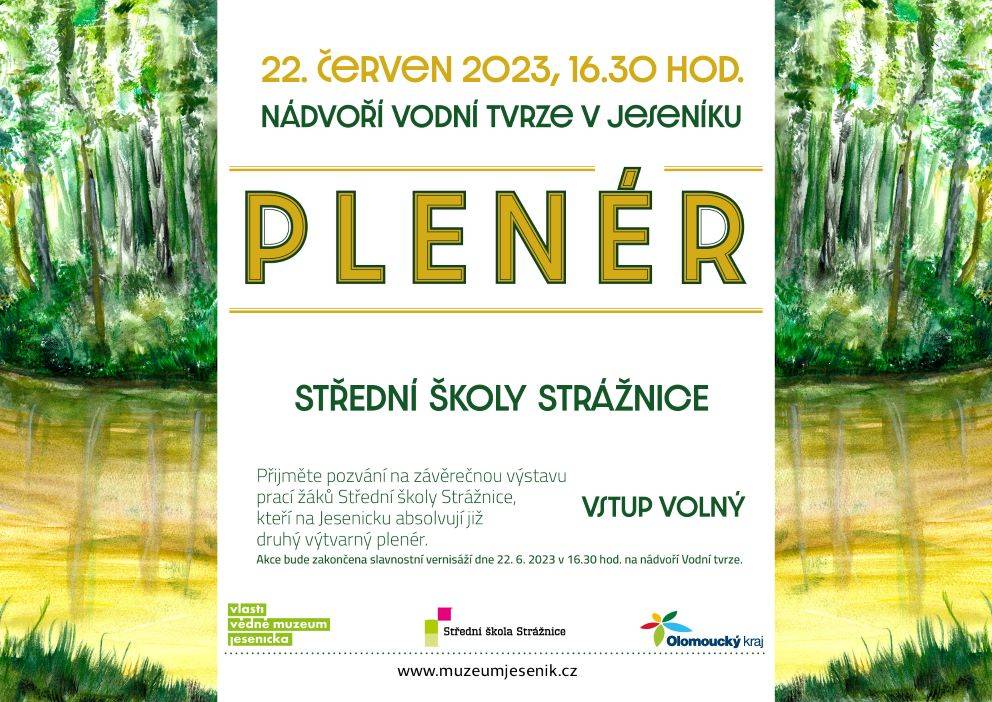 22. ČERVEN 2023, 16.30 HOD.

NÁDVOŘÍ VODNÍ TVRZE V JESENÍKU

PLENÉR

STŘEDNÍ ŠKOLY STRÁŽNICE

Přijměte pozvání na závěrečnou výstavu prací žáků Střední školy Strážnice, kteří na Jesenicku absolvují již druhý výtvarný plenér.

VSTUP VOLNÝ

Akce bude zakončena slavnostní vernisáží dne 22. 6. 2023 v 16.30 hod. na nádvoří Vodní tvrze.

vlasti vědné muzeum jesenicka

Střední škola Strážnice

Olomoucký kraj

www.muzeumjesenik.cz